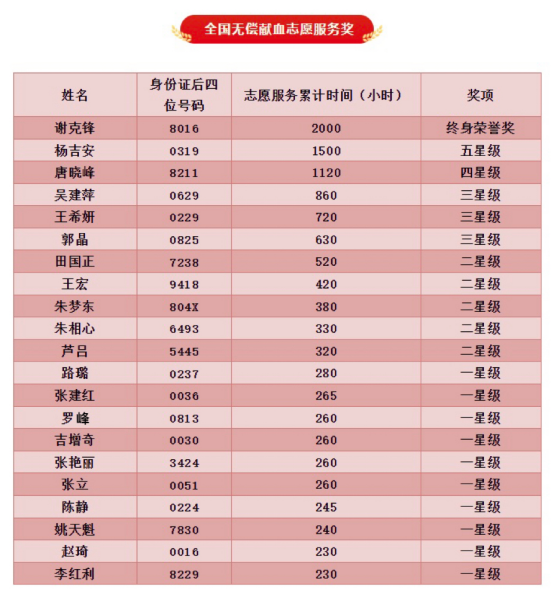 全国无偿献血志愿服务奖

| 姓名 | 身份证后四位号码 | 志愿服务累计时间（小时） | 奖项 |
|---|---|---|---|
| 谢克锋 | 8016 | 2000 | 终身荣誉奖 |
| 杨吉安 | 0319 | 1500 | 五星级 |
| 唐晓峰 | 8211 | 1120 | 四星级 |
| 吴建萍 | 0629 | 860 | 三星级 |
| 王希妍 | 0229 | 720 | 三星级 |
| 郭晶 | 0825 | 630 | 三星级 |
| 田国正 | 7238 | 520 | 二星级 |
| 王宏 | 9418 | 420 | 二星级 |
| 朱梦东 | 804X | 380 | 二星级 |
| 朱相心 | 6493 | 330 | 二星级 |
| 芦吕 | 5445 | 320 | 二星级 |
| 路璐 | 0237 | 280 | 一星级 |
| 张建红 | 0036 | 265 | 一星级 |
| 罗峰 | 0813 | 260 | 一星级 |
| 吉增奇 | 0030 | 260 | 一星级 |
| 张艳丽 | 3424 | 260 | 一星级 |
| 张立 | 0051 | 260 | 一星级 |
| 陈静 | 0224 | 245 | 一星级 |
| 姚天魁 | 7830 | 240 | 一星级 |
| 赵琦 | 0016 | 230 | 一星级 |
| 李红利 | 8229 | 230 | 一星级 |